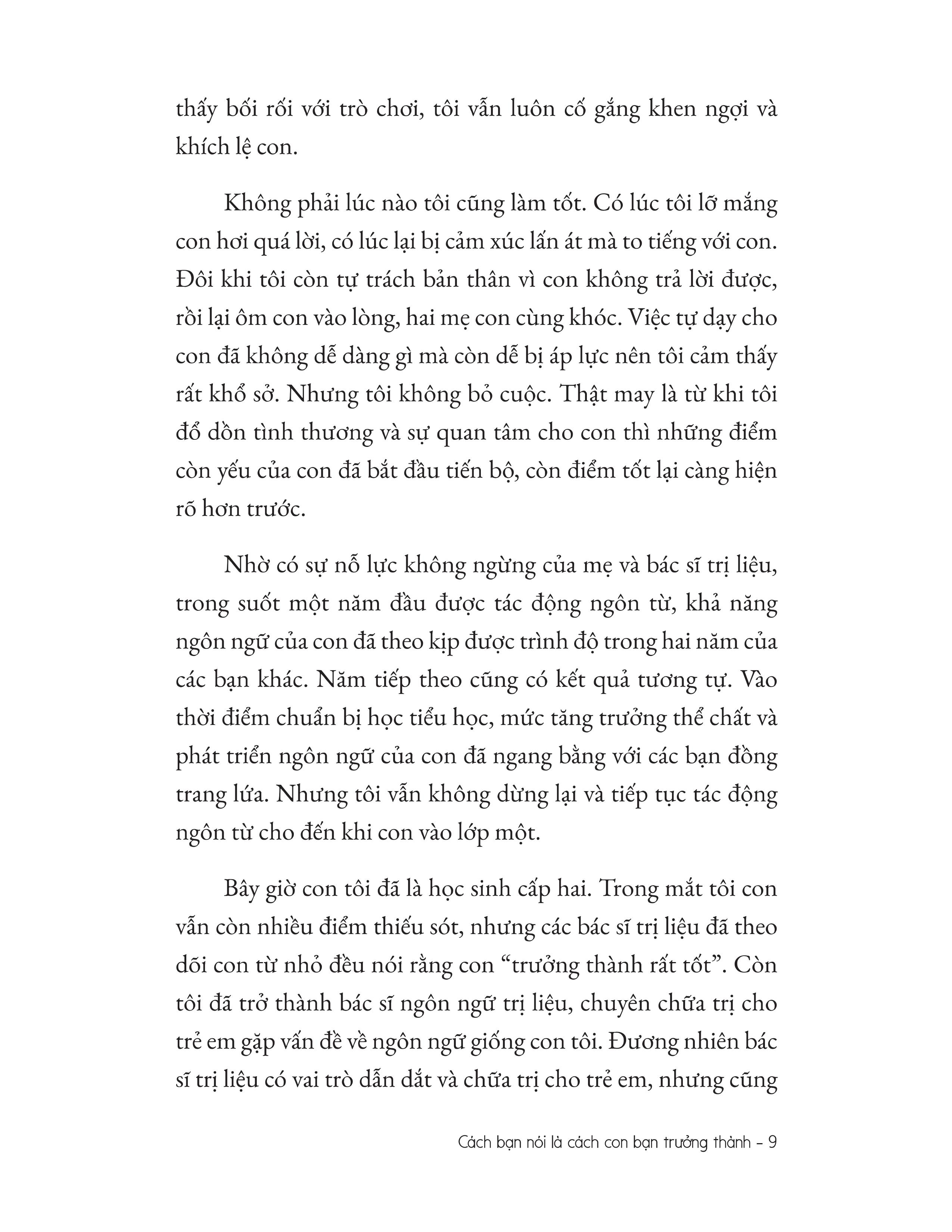 thấy bối rối với trò chơi, tôi vẫn luôn cố gắng khen ngợi và khích lệ con.

Không phải lúc nào tôi cũng làm tốt. Có lúc tôi lỡ mắng con hơi quá lời, có lúc lại bị cảm xúc lấn át mà to tiếng với con. Đôi khi tôi còn tự trách bản thân vì con không trả lời được, rồi lại ôm con vào lòng, hai mẹ con cùng khóc. Việc tự dạy cho con đã không dễ dàng gì mà còn dễ bị áp lực nên tôi cảm thấy rất khổ sở. Nhưng tôi không bỏ cuộc. Thật may là từ khi tôi đổ dồn tình thương và sự quan tâm cho con thì những điểm còn yếu của con đã bắt đầu tiến bộ, còn điểm tốt lại càng hiện rõ hơn trước.

Nhờ có sự nỗ lực không ngừng của mẹ và bác sĩ trị liệu, trong suốt một năm đầu được tác động ngôn từ, khả năng ngôn ngữ của con đã theo kịp được trình độ trong hai năm của các bạn khác. Năm tiếp theo cũng có kết quả tương tự. Vào thời điểm chuẩn bị học tiểu học, mức tăng trưởng thể chất và phát triển ngôn ngữ của con đã ngang bằng với các bạn đồng trang lứa. Nhưng tôi vẫn không dừng lại và tiếp tục tác động ngôn từ cho đến khi con vào lớp một.

Bây giờ con tôi đã là học sinh cấp hai. Trong mắt tôi con vẫn còn nhiều điểm thiếu sót, nhưng các bác sĩ trị liệu đã theo dõi con từ nhỏ đều nói rằng con "trưởng thành rất tốt". Còn tôi đã trở thành bác sĩ ngôn ngữ trị liệu, chuyên chữa trị cho trẻ em gặp vấn đề về ngôn ngữ giống con tôi. Đương nhiên bác sĩ trị liệu có vai trò dẫn dắt và chữa trị cho trẻ em, nhưng cũng

Cách bạn nói là cách con bạn trưởng thành - 9